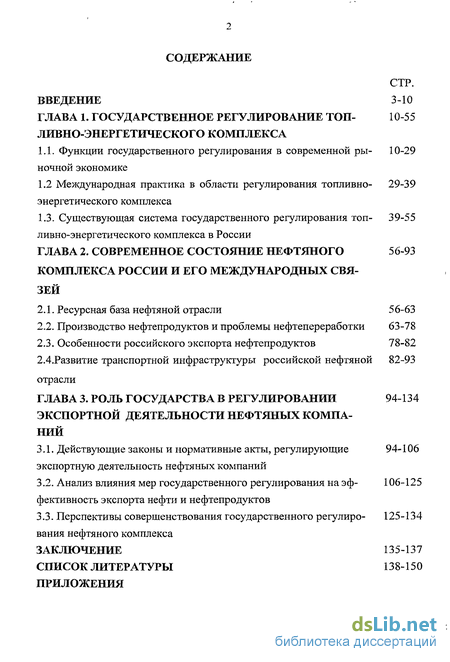 2

СОДЕРЖАНИЕ

| | СТР. |
|---|---|
| ВВЕДЕНИЕ | 3-10 |
| ГЛАВА 1. ГОСУДАРСТВЕННОЕ РЕГУЛИРОВАНИЕ ТОПЛИВНО-ЭНЕРГЕТИЧЕСКОГО КОМПЛЕКСА | 10-55 |
| 1.1. Функции государственного регулирования в современной рыночной экономике | 10-29 |
| 1.2 Международная практика в области регулирования топливно-энергетического комплекса | 29-39 |
| 1.3. Существующая система государственного регулирования топливно-энергетического комплекса в России | 39-55 |
| ГЛАВА 2. СОВРЕМЕННОЕ СОСТОЯНИЕ НЕФТЯНОГО КОМПЛЕКСА РОССИИ И ЕГО МЕЖДУНАРОДНЫХ СВЯЗЕЙ | 56-93 |
| 2.1. Ресурсная база нефтяной отрасли | 56-63 |
| 2.2. Производство нефтепродуктов и проблемы нефтепереработки | 63-78 |
| 2.3. Особенности российского экспорта нефтепродуктов | 78-82 |
| 2.4.Развитие транспортной инфраструктуры российской нефтяной отрасли | 82-93 |
| ГЛАВА 3. РОЛЬ ГОСУДАРСТВА В РЕГУЛИРОВАНИИ ЭКСПОРТНОЙ ДЕЯТЕЛЬНОСТИ НЕФТЯНЫХ КОМПАНИЙ | 94-134 |
| 3.1. Действующие законы и нормативные акты, регулирующие экспортную деятельность нефтяных компаний | 94-106 |
| 3.2. Анализ влияния мер государственного регулирования на эффективность экспорта нефти и нефтепродуктов | 106-125 |
| 3.3. Перспективы совершенствования государственного регулирования нефтяного комплекса | 125-134 |
| ЗАКЛЮЧЕНИЕ | 135-137 |
| СПИСОК ЛИТЕРАТУРЫ | 138-150 |
| ПРИЛОЖЕНИЯ | |

dsLib.net
библиотека диссертаций